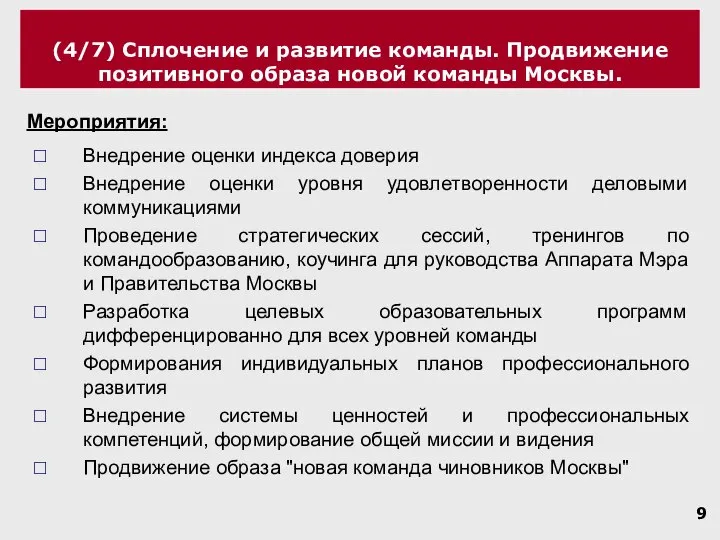 (4/7) Сплочение и развитие команды. Продвижение позитивного образа новой команды Москвы.

Мероприятия:

□ Внедрение оценки индекса доверия

□ Внедрение оценки уровня удовлетворенности деловыми коммуникациями

□ Проведение стратегических сессий, тренингов по командообразованию, коучинга для руководства Аппарата Мэра и Правительства Москвы

□ Разработка целевых образовательных программ дифференцированно для всех уровней команды

□ Формирования индивидуальных планов профессионального развития

□ Внедрение системы ценностей и профессиональных компетенций, формирование общей миссии и видения

□ Продвижение образа "новая команда чиновников Москвы"

9